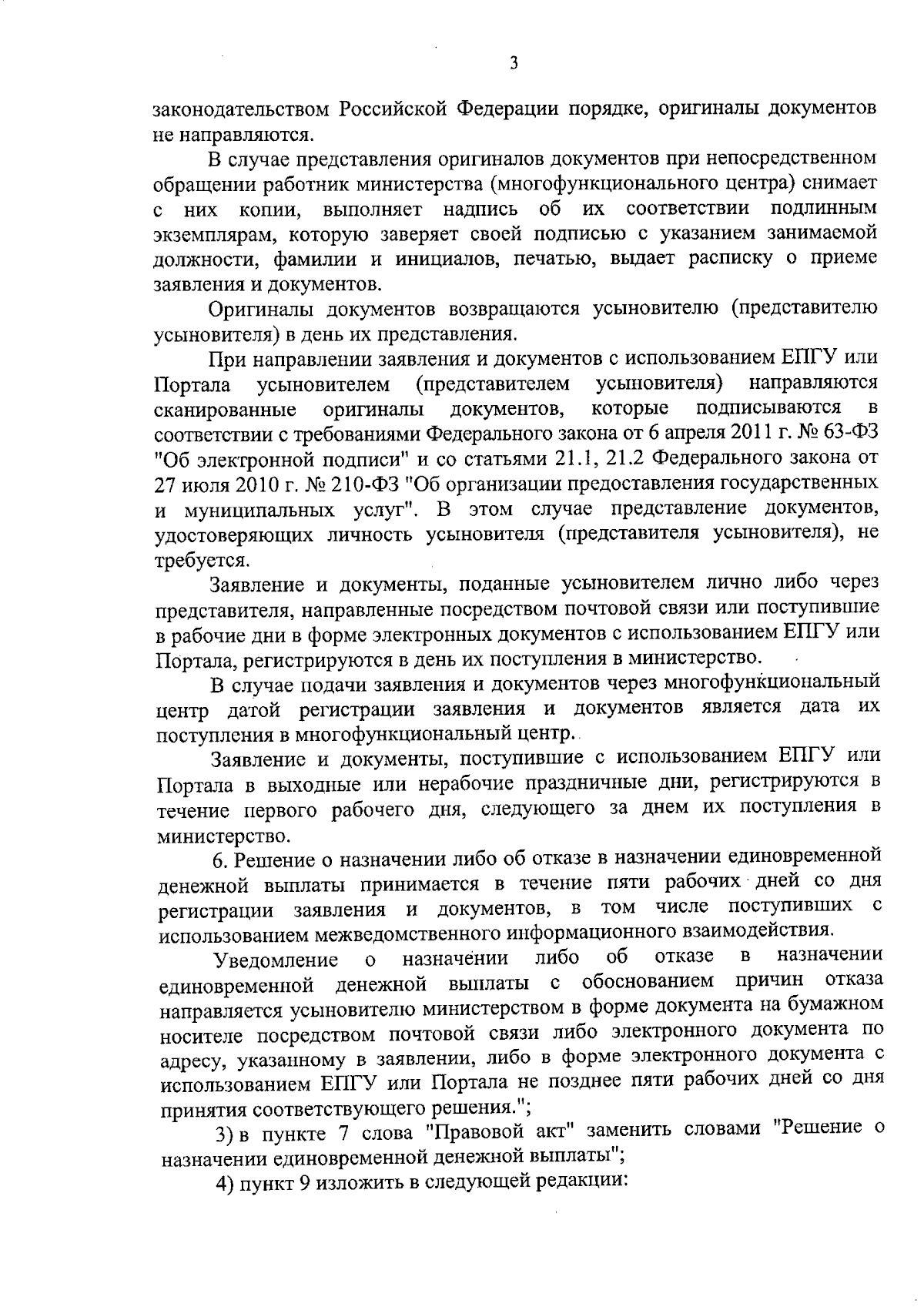 3

законодательством Российской Федерации порядке, оригиналы документов не направляются.

В случае представления оригиналов документов при непосредственном обращении работник министерства (многофункционального центра) снимает с них копии, выполняет надпись об их соответствии подлинным экземплярам, которую заверяет своей подписью с указанием занимаемой должности, фамилии и инициалов, печатью, выдает расписку о приеме заявления и документов.

Оригиналы документов возвращаются усыновителю (представителю усыновителя) в день их представления.

При направлении заявления и документов с использованием ЕПГУ или Портала усыновителем (представителем усыновителя) направляются сканированные оригиналы документов, которые подписываются в соответствии с требованиями Федерального закона от 6 апреля 2011 г. № 63-ФЗ "Об электронной подписи" и со статьями 21.1, 21.2 Федерального закона от 27 июля 2010 г. № 210-ФЗ "Об организации предоставления государственных и муниципальных услуг". В этом случае представление документов, удостоверяющих личность усыновителя (представителя усыновителя), не требуется.

Заявление и документы, поданные усыновителем лично либо через представителя, направленные посредством почтовой связи или поступившие в рабочие дни в форме электронных документов с использованием ЕПГУ или Портала, регистрируются в день их поступления в министерство.

В случае подачи заявления и документов через многофункциональный центр датой регистрации заявления и документов является дата их поступления в многофункциональный центр.

Заявление и документы, поступившие с использованием ЕПГУ или Портала в выходные или нерабочие праздничные дни, регистрируются в течение первого рабочего дня, следующего за днем их поступления в министерство.

6. Решение о назначении либо об отказе в назначении единовременной денежной выплаты принимается в течение пяти рабочих дней со дня регистрации заявления и документов, в том числе поступивших с использованием межведомственного информационного взаимодействия.

Уведомление о назначении либо об отказе в назначении единовременной денежной выплаты с обоснованием причин отказа направляется усыновителю министерством в форме документа на бумажном носителе посредством почтовой связи либо электронного документа по адресу, указанному в заявлении, либо в форме электронного документа с использованием ЕПГУ или Портала не позднее пяти рабочих дней со дня принятия соответствующего решения.";

3) в пункте 7 слова "Правовой акт" заменить словами "Решение о назначении единовременной денежной выплаты";

4) пункт 9 изложить в следующей редакции: